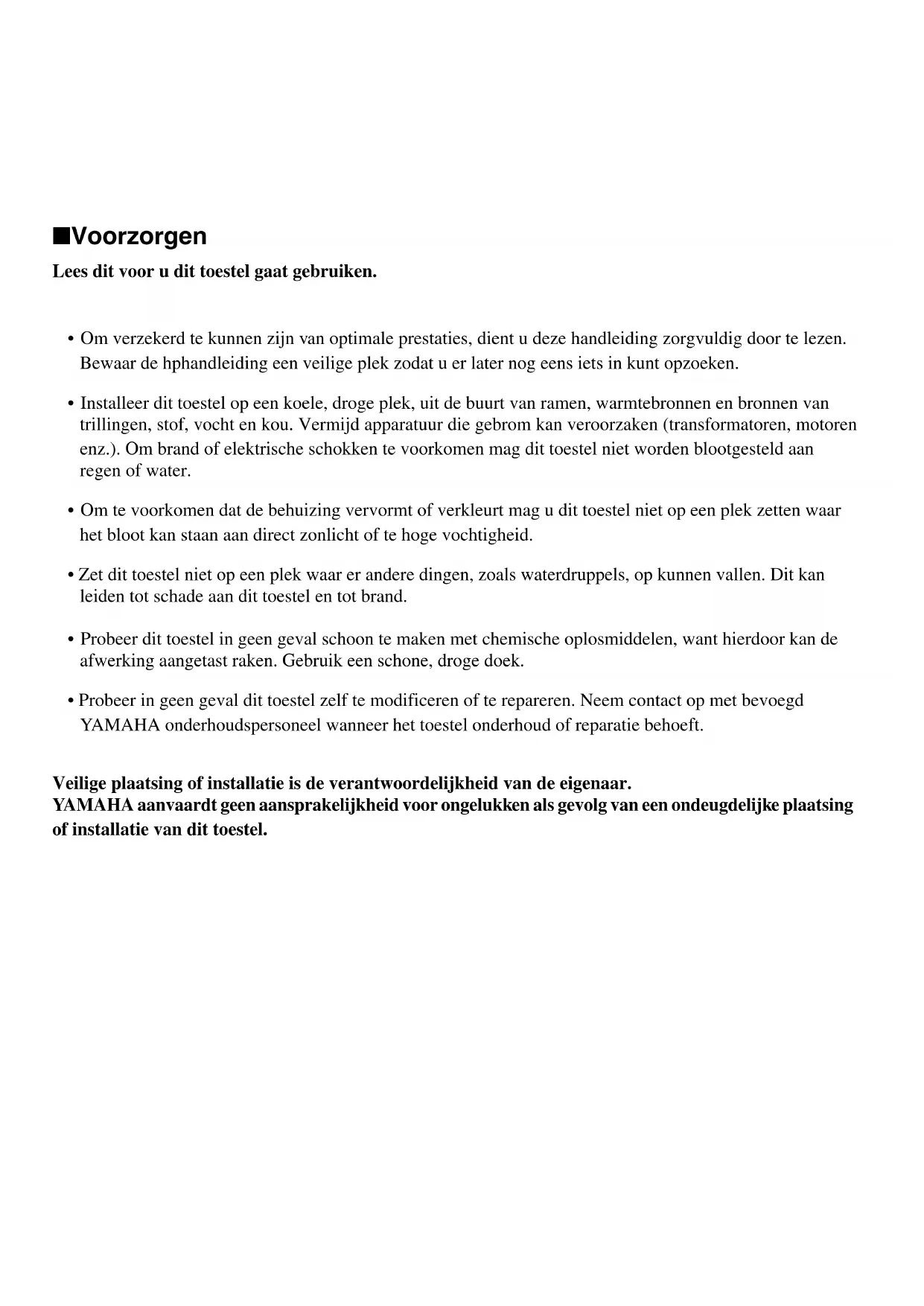 ■Voorzorgen

Lees dit voor u dit toestel gaat gebruiken.

• Om verzekerd te kunnen zijn van optimale prestaties, dient u deze handleiding zorgvuldig door te lezen. Bewaar de hphandleiding een veilige plek zodat u er later nog eens iets in kunt opzoeken.

• Installeer dit toestel op een koele, droge plek, uit de buurt van ramen, warmtebronnen en bronnen van trillingen, stof, vocht en kou. Vermijd apparatuur die gebrom kan veroorzaken (transformatoren, motoren enz.). Om brand of elektrische schokken te voorkomen mag dit toestel niet worden blootgesteld aan regen of water.

• Om te voorkomen dat de behuizing vervormt of verkleurt mag u dit toestel niet op een plek zetten waar het bloot kan staan aan direct zonlicht of te hoge vochtigheid.

• Zet dit toestel niet op een plek waar er andere dingen, zoals waterdruppels, op kunnen vallen. Dit kan leiden tot schade aan dit toestel en tot brand.

• Probeer dit toestel in geen geval schoon te maken met chemische oplosmiddelen, want hierdoor kan de afwerking aangetast raken. Gebruik een schone, droge doek.

• Probeer in geen geval dit toestel zelf te modificeren of te repareren. Neem contact op met bevoegd YAMAHA onderhoudspersoneel wanneer het toestel onderhoud of reparatie behoeft.

Veilige plaatsing of installatie is de verantwoordelijkheid van de eigenaar.
YAMAHA aanvaardt geen aansprakelijkheid voor ongelukken als gevolg van een ondeugdelijke plaatsing of installatie van dit toestel.